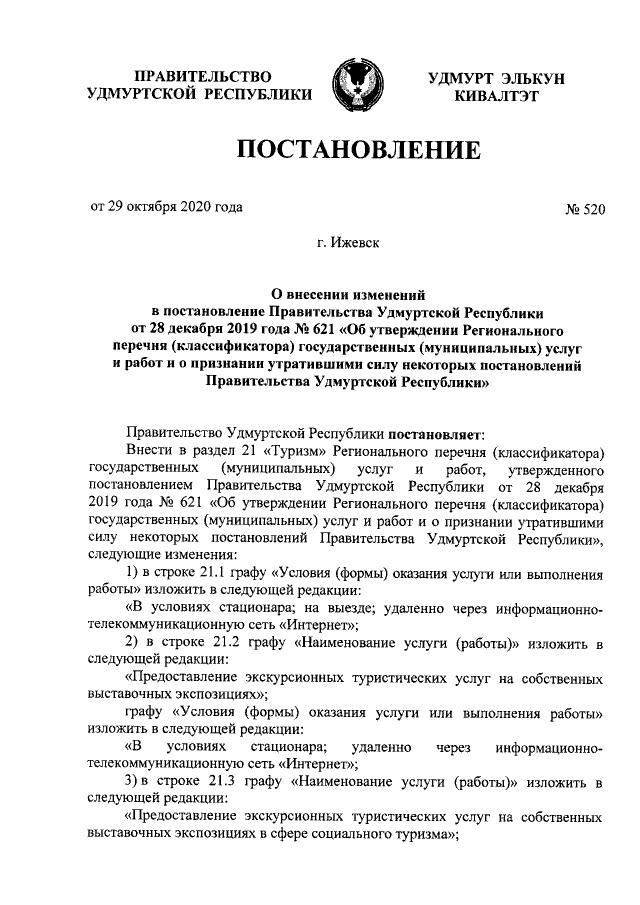 ПРАВИТЕЛЬСТВО УДМУРТСКОЙ РЕСПУБЛИКИ

УДМУРТ ЭЛЬКУН КИВАЛТЭТ

ПОСТАНОВЛЕНИЕ

от 29 октября 2020 года

№ 520

г. Ижевск

О внесении изменений в постановление Правительства Удмуртской Республики от 28 декабря 2019 года № 621 «Об утверждении Регионального перечня (классификатора) государственных (муниципальных) услуг и работ и о признании утратившими силу некоторых постановлений Правительства Удмуртской Республики»

Правительство Удмуртской Республики постановляет:

Внести в раздел 21 «Туризм» Регионального перечня (классификатора) государственных (муниципальных) услуг и работ, утвержденного постановлением Правительства Удмуртской Республики от 28 декабря 2019 года № 621 «Об утверждении Регионального перечня (классификатора) государственных (муниципальных) услуг и работ и о признании утратившими силу некоторых постановлений Правительства Удмуртской Республики», следующие изменения:

1) в строке 21.1 графу «Условия (формы) оказания услуги или выполнения работы» изложить в следующей редакции:

«В условиях стационара; на выезде; удаленно через информационно-телекоммуникационную сеть «Интернет»;

2) в строке 21.2 графу «Наименование услуги (работы)» изложить в следующей редакции:

«Предоставление экскурсионных туристических услуг на собственных выставочных экспозициях»;

графу «Условия (формы) оказания услуги или выполнения работы» изложить в следующей редакции:

«В условиях стационара; удаленно через информационно-телекоммуникационную сеть «Интернет»;

3) в строке 21.3 графу «Наименование услуги (работы)» изложить в следующей редакции:

«Предоставление экскурсионных туристических услуг на собственных выставочных экспозициях в сфере социального туризма»;